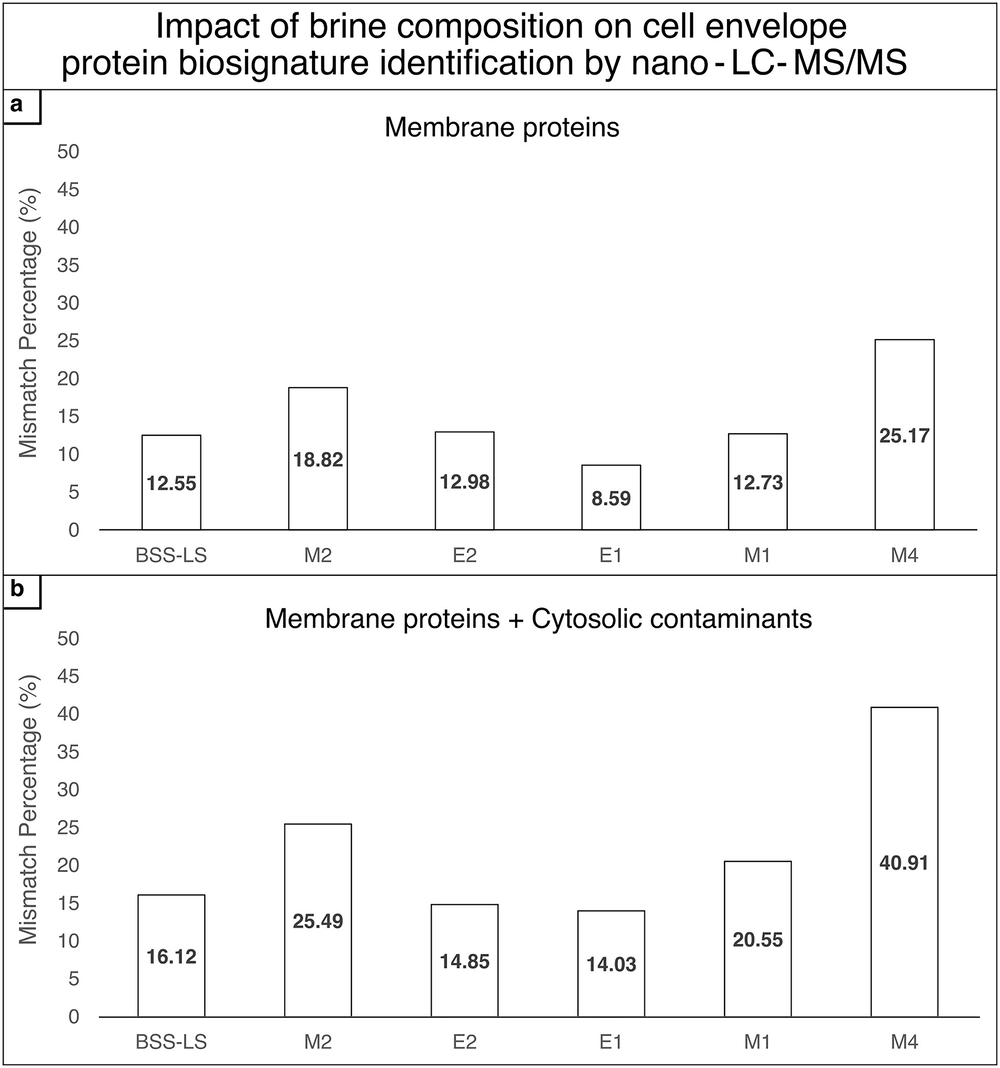 Impact of brine composition on cell envelope protein biosignature identification by nano - LC- MS/MS

a

Membrane proteins

Mismatch Percentage (%)

50
45
40
35
30
25
20
15
10
5
0

12.55
18.82
12.98
8.59
12.73
25.17

BSS-LS
M2
E2
E1
M1
M4

b

Membrane proteins + Cytosolic contaminants

Mismatch Percentage (%)

50
45
40
35
30
25
20
15
10
5
0

16.12
25.49
14.85
14.03
20.55
40.91

BSS-LS
M2
E2
E1
M1
M4